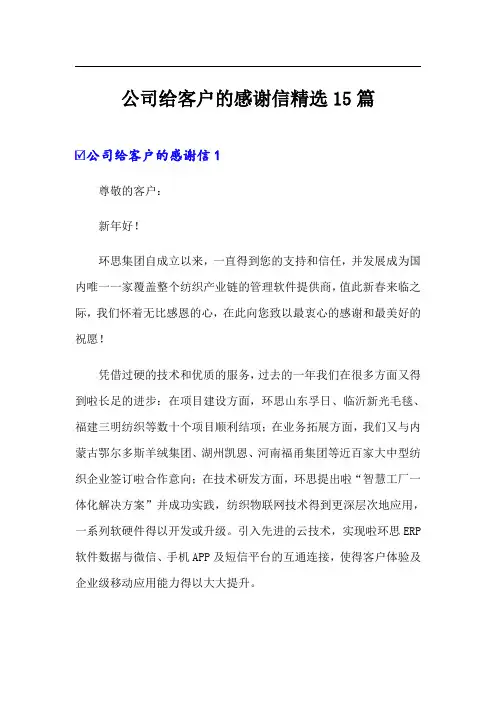 公司给客户的感谢信精选15篇

☑公司给客户的感谢信1

尊敬的客户：

新年好！

环思集团自成立以来，一直得到您的支持和信任，并发展成为国内唯一一家覆盖整个纺织产业链的管理软件提供商，值此新春来临之际，我们怀着无比感恩的心，在此向您致以最衷心的感谢和最美好的祝愿！

凭借过硬的技术和优质的服务，过去的一年我们在很多方面又得到啦长足的进步：在项目建设方面，环思山东孚日、临沂新光毛毯、福建三明纺织等数十个项目顺利结项；在业务拓展方面，我们又与内蒙古鄂尔多斯羊绒集团、湖州凯恩、河南福甬集团等近百家大中型纺织企业签订啦合作意向；在技术研发方面，环思提出啦“智慧工厂一体化解决方案”并成功实践，纺织物联网技术得到更深层次地应用，一系列软硬件得以开发或升级。引入先进的云技术，实现啦环思ERP软件数据与微信、手机APP及短信平台的互通连接，使得客户体验及企业级移动应用能力得以大大提升。